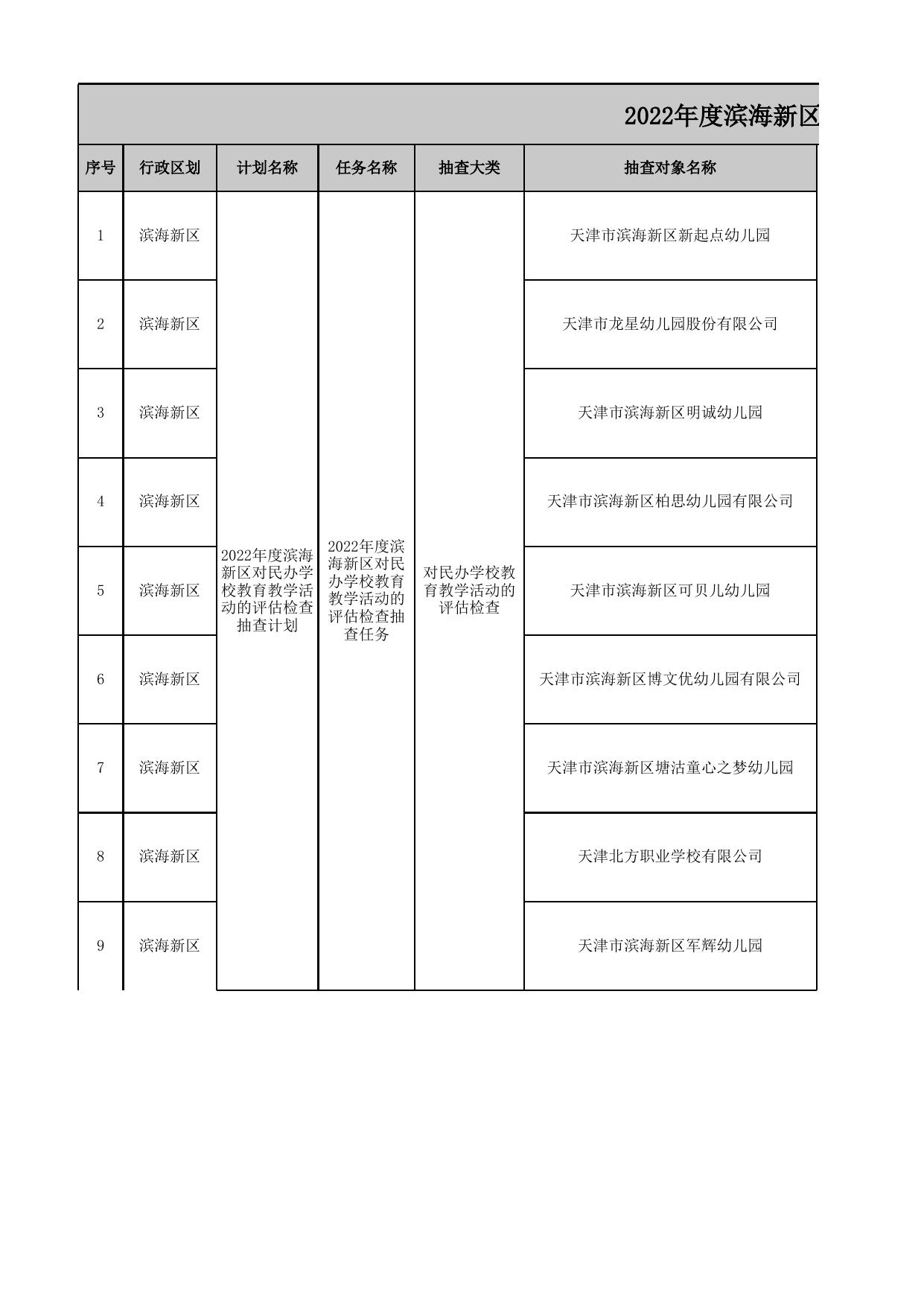 2022年度滨海新区

| 序号 | 行政区划 | 计划名称 | 任务名称 | 抽查大类 | 抽查对象名称 |
|---|---|---|---|---|---|
| 1 | 滨海新区 | 2022年度滨海新区对民办学校教育教学活动的评估检查抽查计划 | 2022年度滨海新区对民办学校教育教学活动的评估检查抽查任务 | 对民办学校教育教学活动的评估检查 | 天津市滨海新区新起点幼儿园 |
| 2 | 滨海新区 | | | | 天津市龙星幼儿园股份有限公司 |
| 3 | 滨海新区 | | | | 天津市滨海新区明诚幼儿园 |
| 4 | 滨海新区 | | | | 天津市滨海新区柏思幼儿园有限公司 |
| 5 | 滨海新区 | | | | 天津市滨海新区可贝儿幼儿园 |
| 6 | 滨海新区 | | | | 天津市滨海新区博文优幼儿园有限公司 |
| 7 | 滨海新区 | | | | 天津市滨海新区塘沽童心之梦幼儿园 |
| 8 | 滨海新区 | | | | 天津北方职业学校有限公司 |
| 9 | 滨海新区 | | | | 天津市滨海新区军辉幼儿园 |